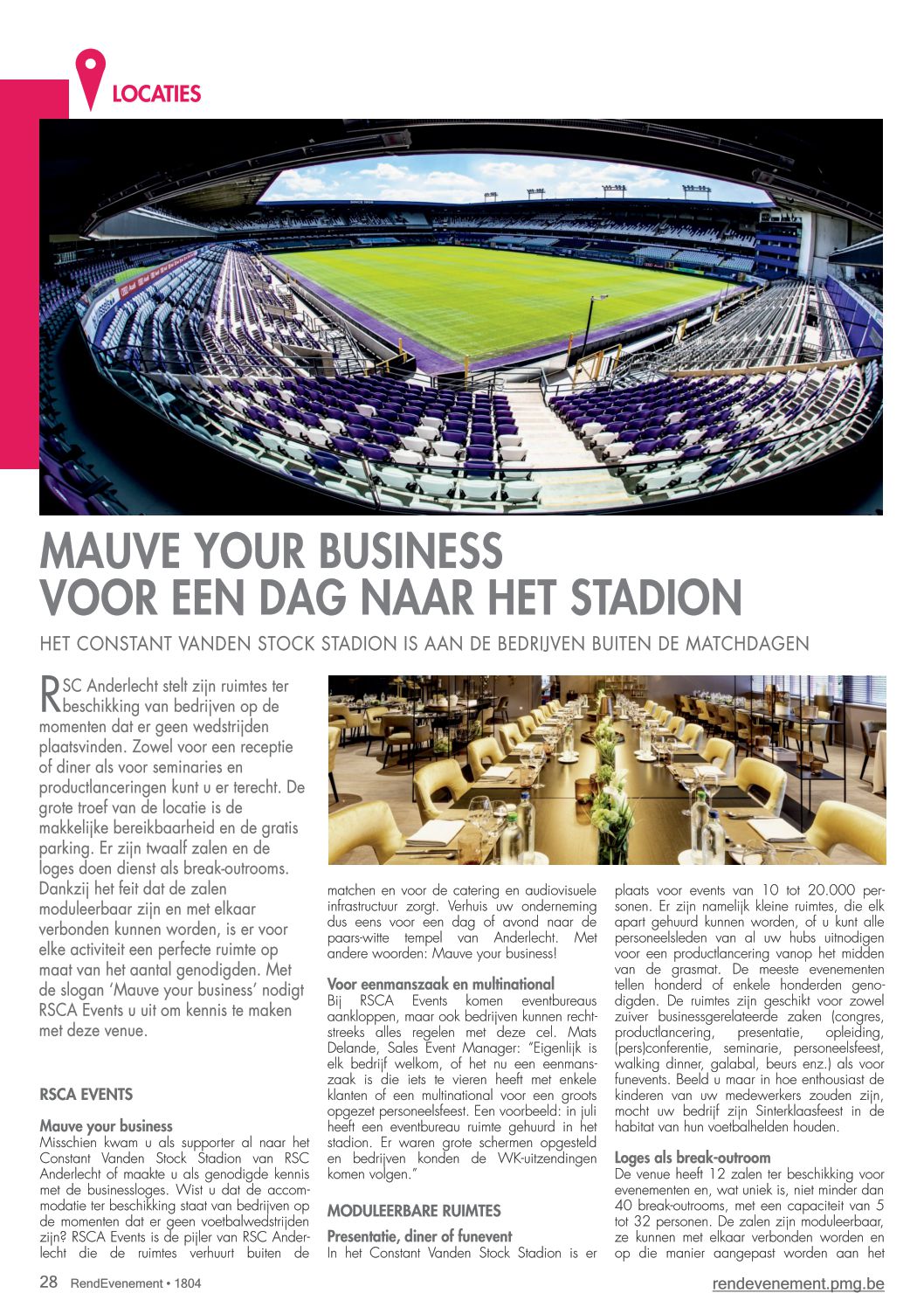 LOCATIES

MAUVE YOUR BUSINESS
VOOR EEN DAG NAAR HET STADION

HET CONSTANT VANDEN STOCK STADION IS AAN DE BEDRIJVEN BUITEN DE MATCHDAGEN

RSC Anderlecht stelt zijn ruimtes ter beschikking van bedrijven op de momenten dat er geen wedstrijden plaatsvinden. Zowel voor een receptie of diner als voor seminaries en productlanceringen kunt u er terecht. De grote troef van de locatie is de makkelijke bereikbaarheid en de gratis parking. Er zijn twaalf zalen en de loges doen dienst als break-outrooms. Dankzij het feit dat de zalen moduleerbaar zijn en met elkaar verbonden kunnen worden, is er voor elke activiteit een perfecte ruimte op maat van het aantal genodigden. Met de slogan 'Mauve your business' nodigt RSCA Events u uit om kennis te maken met deze venue.

RSCA EVENTS

Mauve your business
Misschien kwam u als supporter al naar het Constant Vanden Stock Stadion van RSC Anderlecht of maakte u als genodigde kennis met de businessloges. Wist u dat de accommodatie ter beschikking staat van bedrijven op de momenten dat er geen voetbalwedstrijden zijn? RSCA Events is de pijler van RSC Anderlecht die de ruimtes verhuurt buiten de matchen en voor de catering en audiovisuele infrastructuur zorgt. Verhuis uw onderneming dus eens voor een dag of avond naar de paars-witte tempel van Anderlecht. Met andere woorden: Mauve your business!

Voor eenmanszaak en multinational
Bij RSCA Events komen eventbureaus aankloppen, maar ook bedrijven kunnen rechtstreeks alles regelen met deze cel. Mats Delande, Sales Event Manager: "Eigenlijk is elk bedrijf welkom, of het nu een eenmanszaak is die iets te vieren heeft met enkele klanten of een multinational voor een groots opgezet personeelsfeest. Een voorbeeld: in juli heeft een eventbureau ruimte gehuurd in het stadion. Er waren grote schermen opgesteld en bedrijven konden de WK-uitzendingen komen volgen."

MODULEERBARE RUIMTES

Presentatie, diner of funevent
In het Constant Vanden Stock Stadion is er plaats voor events van 10 tot 20.000 personen. Er zijn namelijk kleine ruimtes, die elk apart gehuurd kunnen worden, of u kunt alle personeelsleden van al uw hubs uitnodigen voor een productlancering vanop het midden van de grasmat. De meeste evenementen tellen honderd of enkele honderden genodigden. De ruimtes zijn geschikt voor zowel zuiver businessgerelateerde zaken (congres, productlancering, presentatie, opleiding, (pers)conferentie, seminarie, personeelsfeest, walking dinner, galabal, beurs enz.) als voor funevents. Beeld u maar in hoe enthousiast de kinderen van uw medewerkers zouden zijn, mocht uw bedrijf zijn Sinterklaasfeest in de habitat van hun voetbalhelden houden.

Loges als break-outroom
De venue heeft 12 zalen ter beschikking voor evenementen en, wat uniek is, niet minder dan 40 break-outrooms, met een capaciteit van 5 tot 32 personen. De zalen zijn moduleerbaar, ze kunnen met elkaar verbonden worden en op die manier aangepast worden aan het

28 RendEvenement • 1804

rendevenement.pmg.be